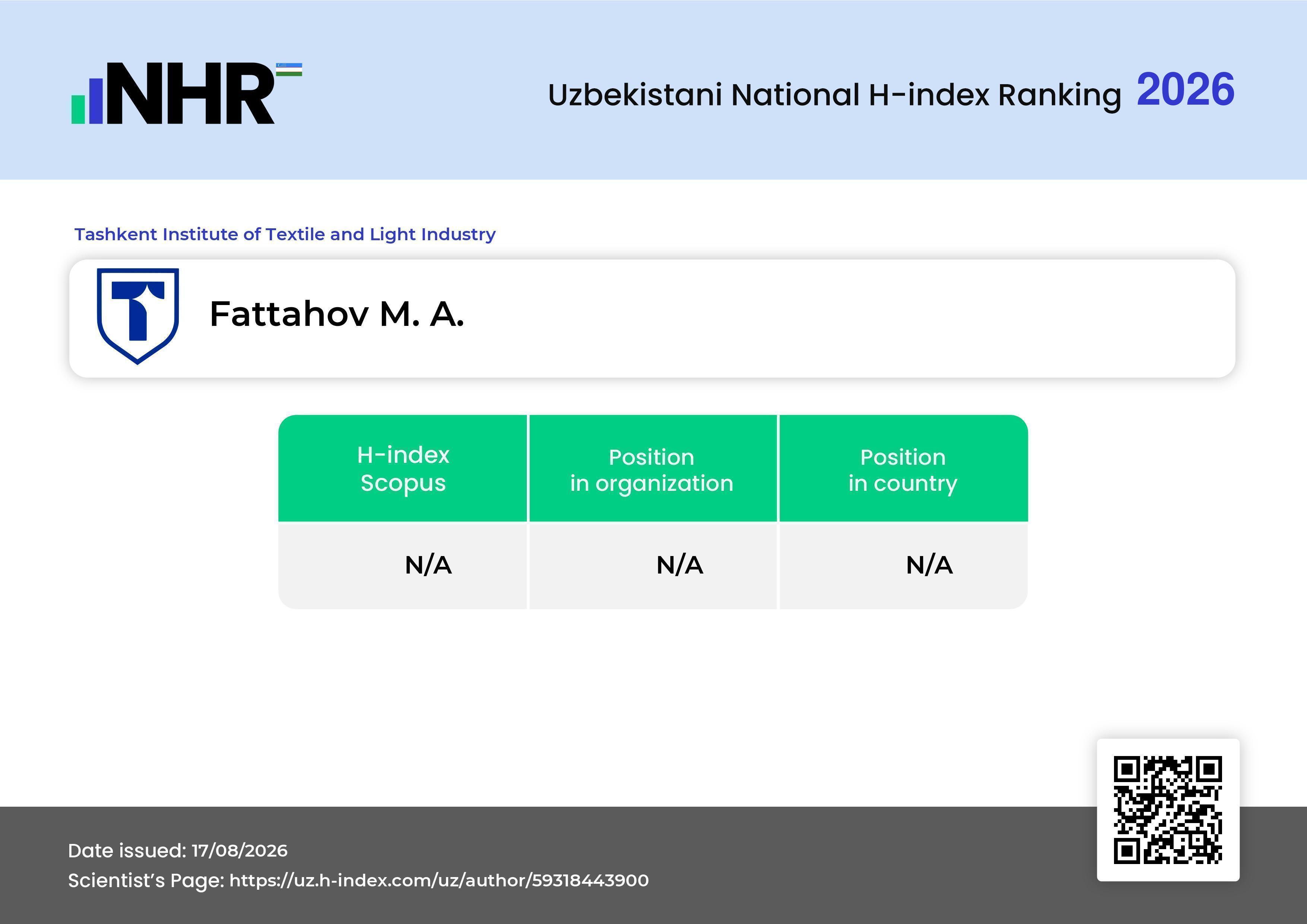 NHR

Uzbekistani National H-index Ranking 2026

Tashkent Institute of Textile and Light Industry

Fattahov M. A.

| H-index Scopus | Position in organization | Position in country |
|---|---|---|
| N/A | N/A | N/A |

Date issued: 17/08/2026
Scientist's Page: https://uz.h-index.com/uz/author/59318443900